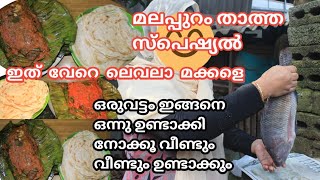 മലപ്പുറം താത്ത സ്പെഷ്യൽ

ഇത് വേറെ ലെവലാ മക്കളെ

ഒരുവട്ടം ഇങ്ങനെ ഒന്നു ഉണ്ടാക്കി നോക്കൂ വീണ്ടും വീണ്ടും ഉണ്ടാക്കും